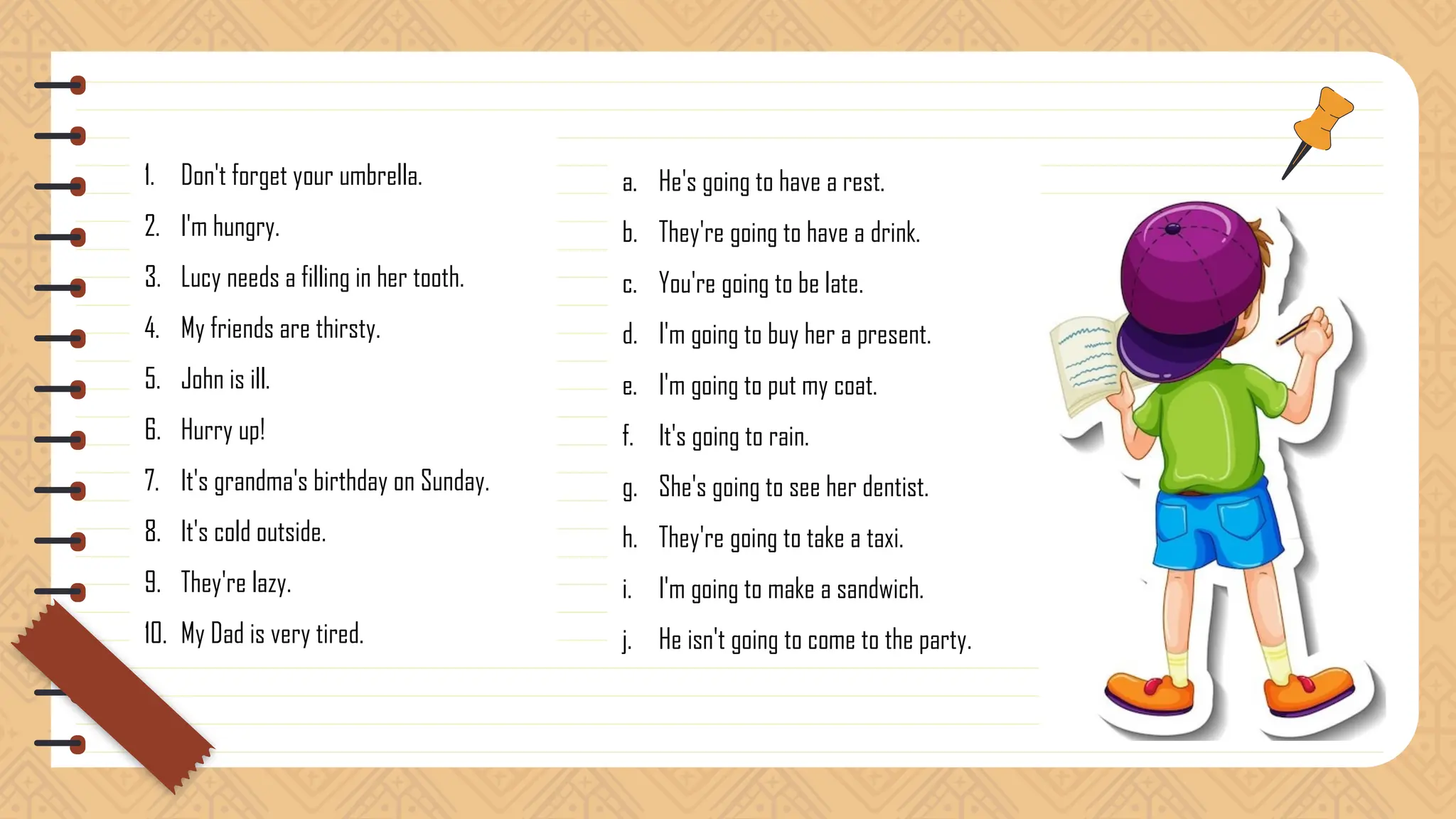 1. Don't forget your umbrella.
2. I'm hungry.
3. Lucy needs a filling in her tooth.
4. My friends are thirsty.
5. John is ill.
6. Hurry up!
7. It's grandma's birthday on Sunday.
8. It's cold outside.
9. They're lazy.
10. My Dad is very tired.

a. He's going to have a rest.
b. They're going to have a drink.
c. You're going to be late.
d. I'm going to buy her a present.
e. I'm going to put my coat.
f. It's going to rain.
g. She's going to see her dentist.
h. They're going to take a taxi.
i. I'm going to make a sandwich.
j. He isn't going to come to the party.